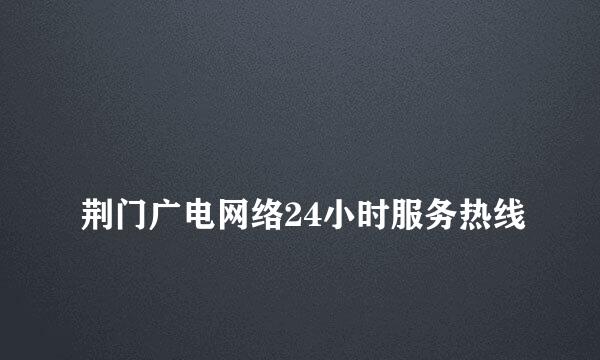 荆门广电网络24小时服务热线